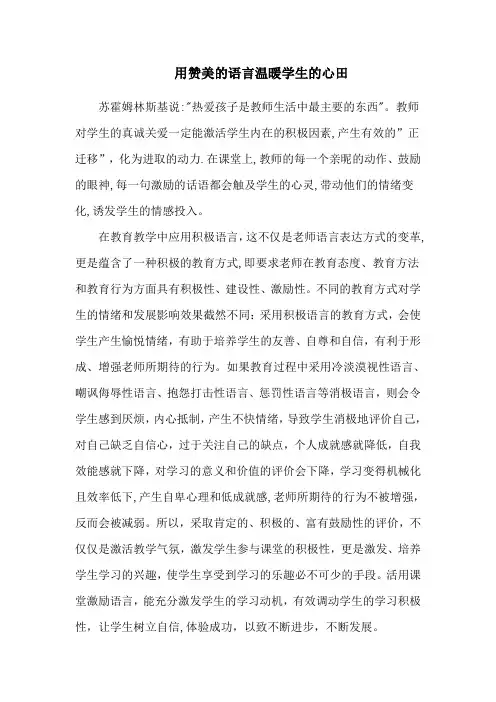 用赞美的语言温暖学生的心田

苏霍姆林斯基说:"热爱孩子是教师生活中最主要的东西"。教师对学生的真诚关爱一定能激活学生内在的积极因素,产生有效的"正迁移",化为进取的动力.在课堂上,教师的每一个亲昵的动作、鼓励的眼神,每一句激励的话语都会触及学生的心灵,带动他们的情绪变化,诱发学生的情感投入。

在教育教学中应用积极语言,这不仅是老师语言表达方式的变革,更是蕴含了一种积极的教育方式,即要求老师在教育态度、教育方法和教育行为方面具有积极性、建设性、激励性。不同的教育方式对学生的情绪和发展影响效果截然不同:采用积极语言的教育方式,会使学生产生愉悦情绪,有助于培养学生的友善、自尊和自信,有利于形成、增强老师所期待的行为。如果教育过程中采用冷淡漠视性语言、嘲讽侮辱性语言、抱怨打击性语言、惩罚性语言等消极语言,则会令学生感到厌烦,内心抵制,产生不快情绪,导致学生消极地评价自己,对自己缺乏自信心,过于关注自己的缺点,个人成就感就降低,自我效能感就下降,对学习的意义和价值的评价会下降,学习变得机械化且效率低下,产生自卑心理和低成就感,老师所期待的行为不被增强,反而会被减弱。所以,采取肯定的、积极的、富有鼓励性的评价,不仅仅是激活教学气氛,激发学生参与课堂的积极性,更是激发、培养学生学习的兴趣,使学生享受到学习的乐趣必不可少的手段。活用课堂激励语言,能充分激发学生的学习动机,有效调动学生的学习积极性,让学生树立自信,体验成功,以致不断进步,不断发展。